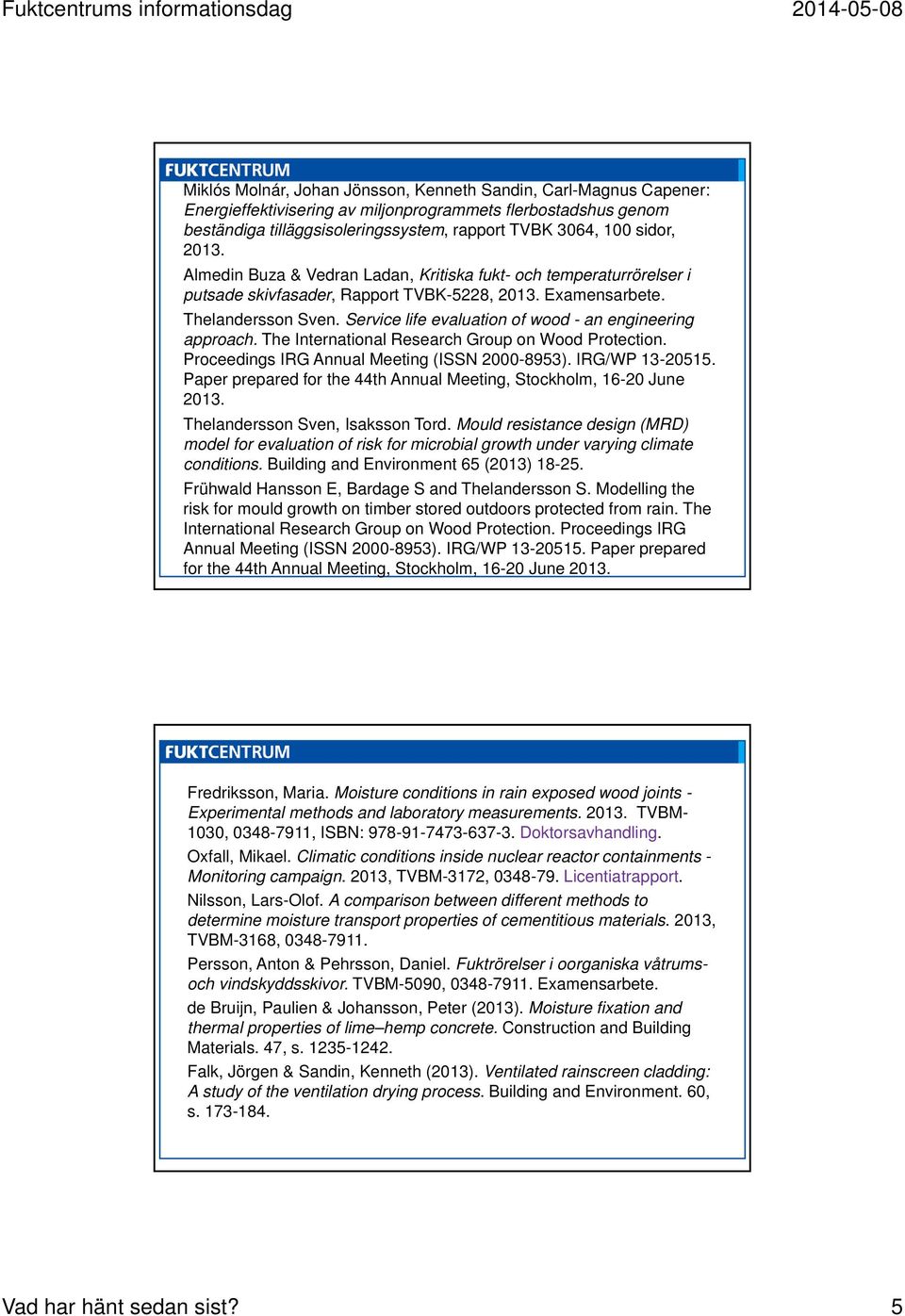 Fuktcentrums informationsdag

2014-05-08

FUKTCENTRUM

Miklós Molnár, Johan Jönsson, Kenneth Sandin, Carl-Magnus Capener: Energieffektivisering av miljonprogrammets flerbostadshus genom beständiga tilläggsisoleringssystem, rapport TVBK 3064, 100 sidor, 2013.

Almedin Buza & Vedran Ladan, Kritiska fukt- och temperaturrörelser i putsade skivfasader, Rapport TVBK-5228, 2013. Examensarbete.

Thelandersson Sven. Service life evaluation of wood - an engineering approach. The International Research Group on Wood Protection. Proceedings IRG Annual Meeting (ISSN 2000-8953). IRG/WP 13-20515. Paper prepared for the 44th Annual Meeting, Stockholm, 16-20 June 2013.

Thelandersson Sven, Isaksson Tord. Mould resistance design (MRD) model for evaluation of risk for microbial growth under varying climate conditions. Building and Environment 65 (2013) 18-25.

Frühwald Hansson E, Bardage S and Thelandersson S. Modelling the risk for mould growth on timber stored outdoors protected from rain. The International Research Group on Wood Protection. Proceedings IRG Annual Meeting (ISSN 2000-8953). IRG/WP 13-20515. Paper prepared for the 44th Annual Meeting, Stockholm, 16-20 June 2013.

FUKTCENTRUM

Fredriksson, Maria. Moisture conditions in rain exposed wood joints - Experimental methods and laboratory measurements. 2013. TVBM-1030, 0348-7911, ISBN: 978-91-7473-637-3. Doktorsavhandling.

Oxfall, Mikael. Climatic conditions inside nuclear reactor containments - Monitoring campaign. 2013, TVBM-3172, 0348-79. Licentiatrapport.

Nilsson, Lars-Olof. A comparison between different methods to determine moisture transport properties of cementitious materials. 2013, TVBM-3168, 0348-7911.

Persson, Anton & Pehrsson, Daniel. Fuktrörelser i oorganiska våtrums- och vindskyddsskivor. TVBM-5090, 0348-7911. Examensarbete.

de Bruijn, Paulien & Johansson, Peter (2013). Moisture fixation and thermal properties of lime–hemp concrete. Construction and Building Materials. 47, s. 1235-1242.

Falk, Jörgen & Sandin, Kenneth (2013). Ventilated rainscreen cladding: A study of the ventilation drying process. Building and Environment. 60, s. 173-184.

Vad har hänt sedan sist?

5